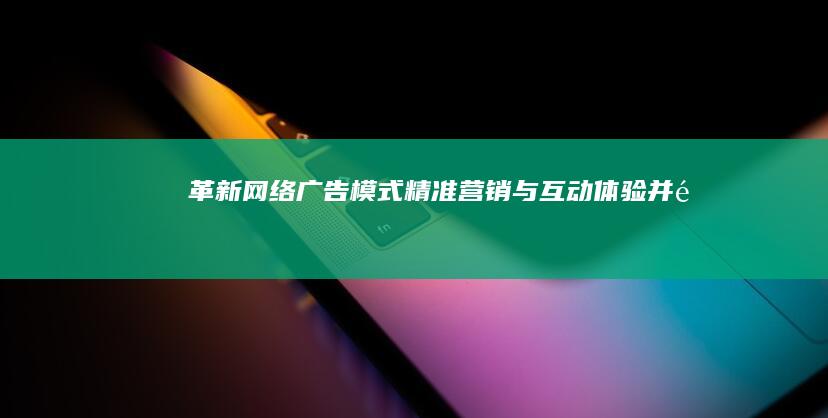 革新网络广告模式精准营销与互动体验并é